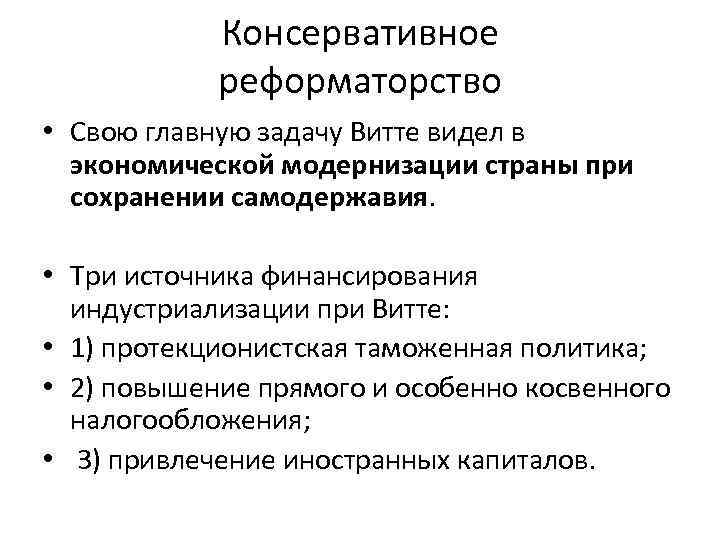 Консервативное реформаторство

• Свою главную задачу Витте видел в экономической модернизации страны при сохранении самодержавия.

• Три источника финансирования индустриализации при Витте:
• 1) протекционистская таможенная политика;
• 2) повышение прямого и особенно косвенного налогообложения;
• 3) привлечение иностранных капиталов.